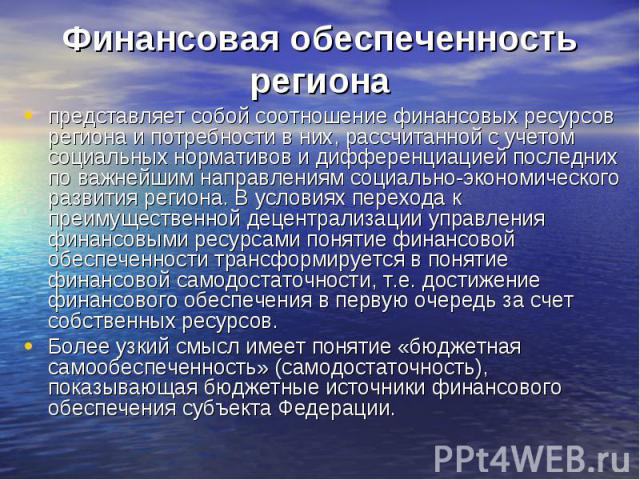 Финансовая обеспеченность региона

• представляет собой соотношение финансовых ресурсов региона и потребности в них, рассчитанной с учетом социальных нормативов и дифференциацией последних по важнейшим направлениям социально-экономического развития региона. В условиях перехода к преимущественной децентрализации управления финансовыми ресурсами понятие финансовой обеспеченности трансформируется в понятие финансовой самодостаточности, т.е. достижение финансового обеспечения в первую очередь за счет собственных ресурсов.
• Более узкий смысл имеет понятие «бюджетная самообеспеченность» (самодостаточность), показывающая бюджетные источники финансового обеспечения субъекта Федерации.

PPt4WEB.ru